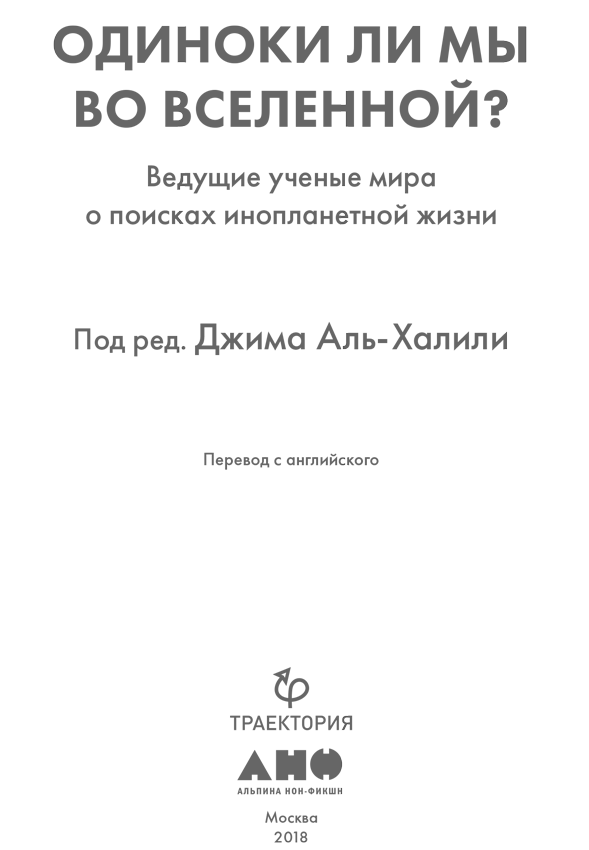 ОДИНОКИ ЛИ МЫ ВО ВСЕЛЕННОЙ?

Ведущие ученые мира о поисках инопланетной жизни

Под ред. Джима Аль-Халили

Перевод с английского

ТРАЕКТОРИЯ

АНФ

АЛЬПИНА НОН-ФИКШН

Москва
2018